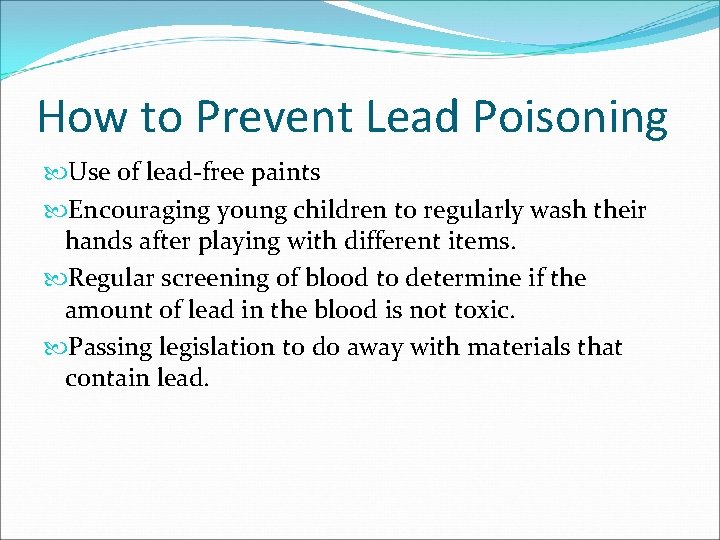 How to Prevent Lead Poisoning

Use of lead-free paints

Encouraging young children to regularly wash their hands after playing with different items.

Regular screening of blood to determine if the amount of lead in the blood is not toxic.

Passing legislation to do away with materials that contain lead.